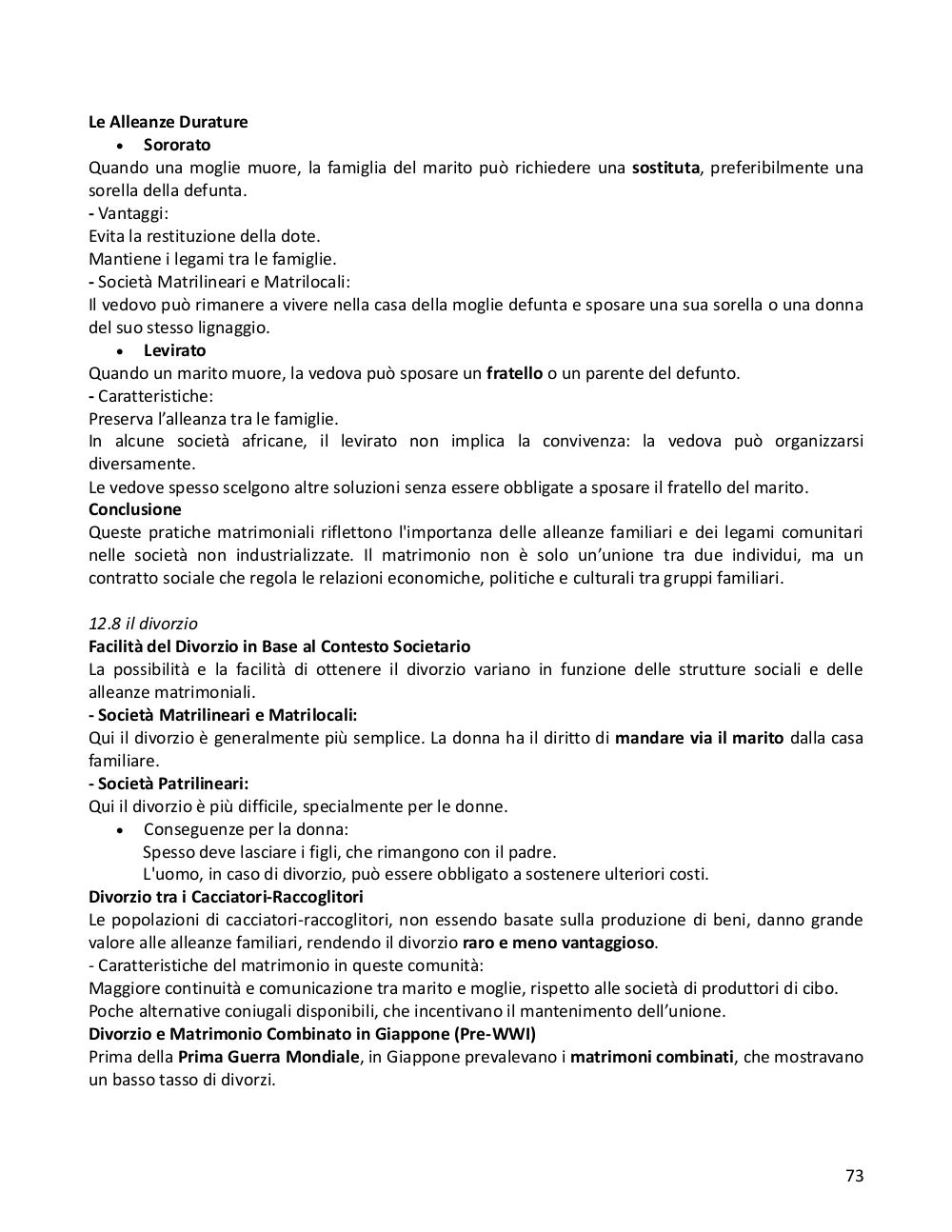 Le Alleanze Durature
• Sororato
Quando una moglie muore, la famiglia del marito può richiedere una sostituta, preferibilmente una sorella della defunta.
- Vantaggi:
Evita la restituzione della dote.
Mantiene i legami tra le famiglie.
- Società Matrilineari e Matrilocali:
Il vedovo può rimanere a vivere nella casa della moglie defunta e sposare una sua sorella o una donna del suo stesso lignaggio.
• Levirato
Quando un marito muore, la vedova può sposare un fratello o un parente del defunto.
- Caratteristiche:
Preserva l'alleanza tra le famiglie.
In alcune società africane, il levirato non implica la convivenza: la vedova può organizzarsi diversamente.
Le vedove spesso scelgono altre soluzioni senza essere obbligate a sposare il fratello del marito.
Conclusione
Queste pratiche matrimoniali riflettono l'importanza delle alleanze familiari e dei legami comunitari nelle società non industrializzate. Il matrimonio non è solo un'unione tra due individui, ma un contratto sociale che regola le relazioni economiche, politiche e culturali tra gruppi familiari.

12.8 il divorzio
Facilità del Divorzio in Base al Contesto Societario
La possibilità e la facilità di ottenere il divorzio variano in funzione delle strutture sociali e delle alleanze matrimoniali.
- Società Matrilineari e Matrilocali:
Qui il divorzio è generalmente più semplice. La donna ha il diritto di mandare via il marito dalla casa familiare.
- Società Patrilineari:
Qui il divorzio è più difficile, specialmente per le donne.
• Conseguenze per la donna:
Spesso deve lasciare i figli, che rimangono con il padre.
L'uomo, in caso di divorzio, può essere obbligato a sostenere ulteriori costi.
Divorzio tra i Cacciatori-Raccoglitori
Le popolazioni di cacciatori-raccoglitori, non essendo basate sulla produzione di beni, danno grande valore alle alleanze familiari, rendendo il divorzio raro e meno vantaggioso.
- Caratteristiche del matrimonio in queste comunità:
Maggiore continuità e comunicazione tra marito e moglie, rispetto alle società di produttori di cibo.
Poche alternative coniugali disponibili, che incentivano il mantenimento dell'unione.
Divorzio e Matrimonio Combinato in Giappone (Pre-WWI)
Prima della Prima Guerra Mondiale, in Giappone prevalevano i matrimoni combinati, che mostravano un basso tasso di divorzi.

73